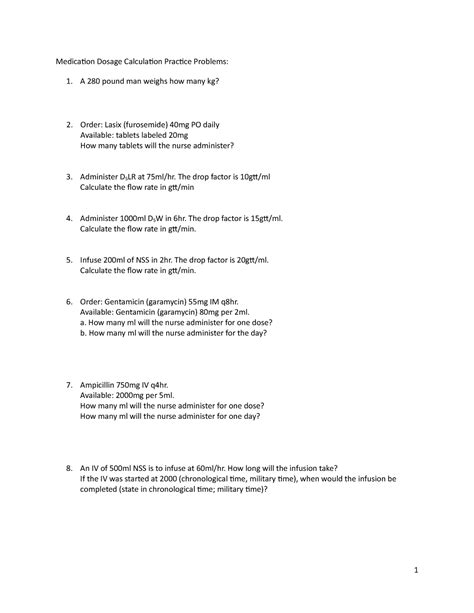 Medication Dosage Calculation Practice Problems:

1. A 280 pound man weighs how many kg?

2. Order: Lasix (furosemide) 40mg PO daily
Available: tablets labeled 20mg
How many tablets will the nurse administer?

3. Administer $D_5LR$ at 75ml/hr. The drop factor is 10gtt/ml
Calculate the flow rate in gtt/min

4. Administer 1000ml $D_5W$ in 6hr. The drop factor is 15gtt/ml.
Calculate the flow rate in gtt/min.

5. Infuse 200ml of NSS in 2hr. The drop factor is 20gtt/ml.
Calculate the flow rate in gtt/min.

6. Order: Gentamicin (garamycin) 55mg IM q8hr.
Available: Gentamicin (garamycin) 80mg per 2ml.
a. How many ml will the nurse administer for one dose?
b. How many ml will the nurse administer for the day?

7. Ampicillin 750mg IV q4hr.
Available: 2000mg per 5ml.
How many ml will the nurse administer for one dose?
How many ml will the nurse administer for one day?

8. An IV of 500ml NSS is to infuse at 60ml/hr. How long will the infusion take?
If the IV was started at 2000 (chronological time, military time), when would the infusion be completed (state in chronological time; military time)?

1